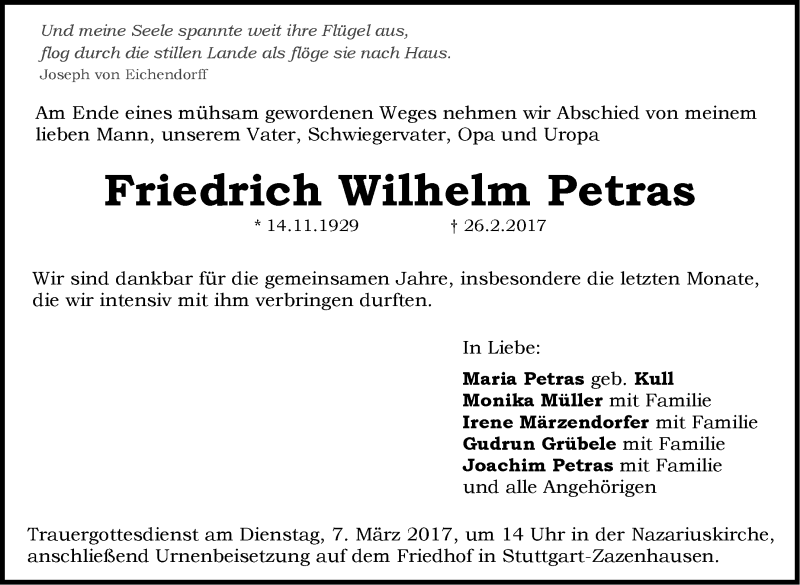 Und meine Seele spannte weit ihre Flügel aus,
flog durch die stillen Lande als flöge sie nach Haus.
Joseph von Eichendorff

Am Ende eines mühsam gewordenen Weges nehmen wir Abschied von meinem lieben Mann, unserem Vater, Schwiegervater, Opa und Uropa

Friedrich Wilhelm Petras

* 14.11.1929 † 26.2.2017

Wir sind dankbar für die gemeinsamen Jahre, insbesondere die letzten Monate, die wir intensiv mit ihm verbringen durften.

In Liebe:

Maria Petras geb. Kull
Monika Müller mit Familie
Irene Märzendorfer mit Familie
Gudrun Grübele mit Familie
Joachim Petras mit Familie
und alle Angehörigen

Trauergottesdienst am Dienstag, 7. März 2017, um 14 Uhr in der Nazariuskirche, anschließend Urnenbeisetzung auf dem Friedhof in Stuttgart-Zazenhausen.